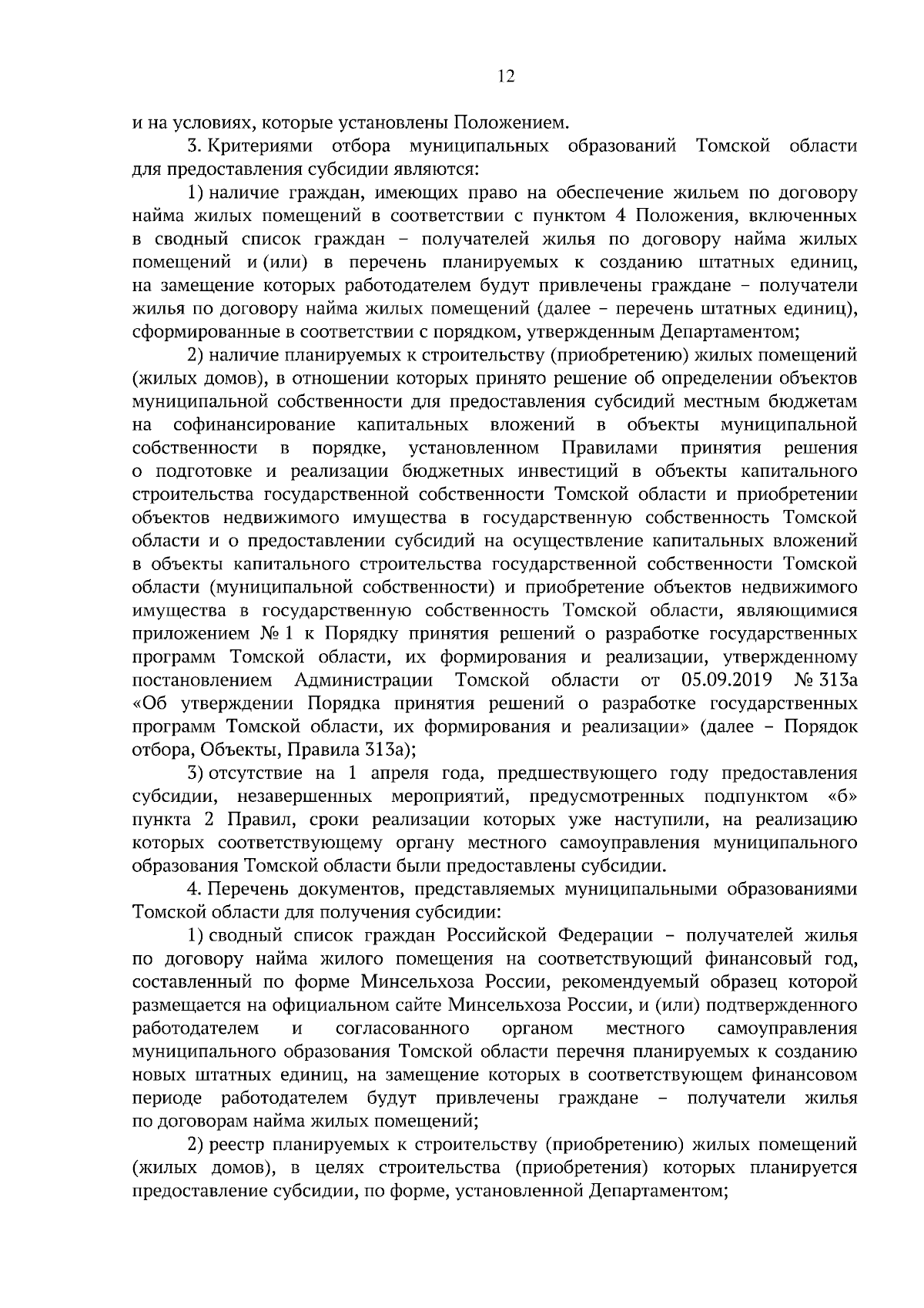 12

и на условиях, которые установлены Положением.

3. Критериями отбора муниципальных образований Томской области для предоставления субсидии являются:

1) наличие граждан, имеющих право на обеспечение жильем по договору найма жилых помещений в соответствии с пунктом 4 Положения, включенных в сводный список граждан – получателей жилья по договору найма жилых помещений и (или) в перечень планируемых к созданию штатных единиц, на замещение которых работодателем будут привлечены граждане – получатели жилья по договору найма жилых помещений (далее – перечень штатных единиц), сформированные в соответствии с порядком, утвержденным Департаментом;

2) наличие планируемых к строительству (приобретению) жилых помещений (жилых домов), в отношении которых принято решение об определении объектов муниципальной собственности для предоставления субсидий местным бюджетам на софинансирование капитальных вложений в объекты муниципальной собственности в порядке, установленном Правилами принятия решения о подготовке и реализации бюджетных инвестиций в объекты капитального строительства государственной собственности Томской области и приобретении объектов недвижимого имущества в государственную собственность Томской области и о предоставлении субсидий на осуществление капитальных вложений в объекты капитального строительства государственной собственности Томской области (муниципальной собственности) и приобретение объектов недвижимого имущества в государственную собственность Томской области, являющимися приложением № 1 к Порядку принятия решений о разработке государственных программ Томской области, их формирования и реализации, утвержденному постановлением Администрации Томской области от 05.09.2019 № 313а «Об утверждении Порядка принятия решений о разработке государственных программ Томской области, их формирования и реализации» (далее – Порядок отбора, Объекты, Правила 313а);

3) отсутствие на 1 апреля года, предшествующего году предоставления субсидии, незавершенных мероприятий, предусмотренных подпунктом «б» пункта 2 Правил, сроки реализации которых уже наступили, на реализацию которых соответствующему органу местного самоуправления муниципального образования Томской области были предоставлены субсидии.

4. Перечень документов, представляемых муниципальными образованиями Томской области для получения субсидии:

1) сводный список граждан Российской Федерации – получателей жилья по договору найма жилого помещения на соответствующий финансовый год, составленный по форме Минсельхоза России, рекомендуемый образец которой размещается на официальном сайте Минсельхоза России, и (или) подтвержденного работодателем и согласованного органом местного самоуправления муниципального образования Томской области перечня планируемых к созданию новых штатных единиц, на замещение которых в соответствующем финансовом периоде работодателем будут привлечены граждане – получатели жилья по договорам найма жилых помещений;

2) реестр планируемых к строительству (приобретению) жилых помещений (жилых домов), в целях строительства (приобретения) которых планируется предоставление субсидии, по форме, установленной Департаментом;